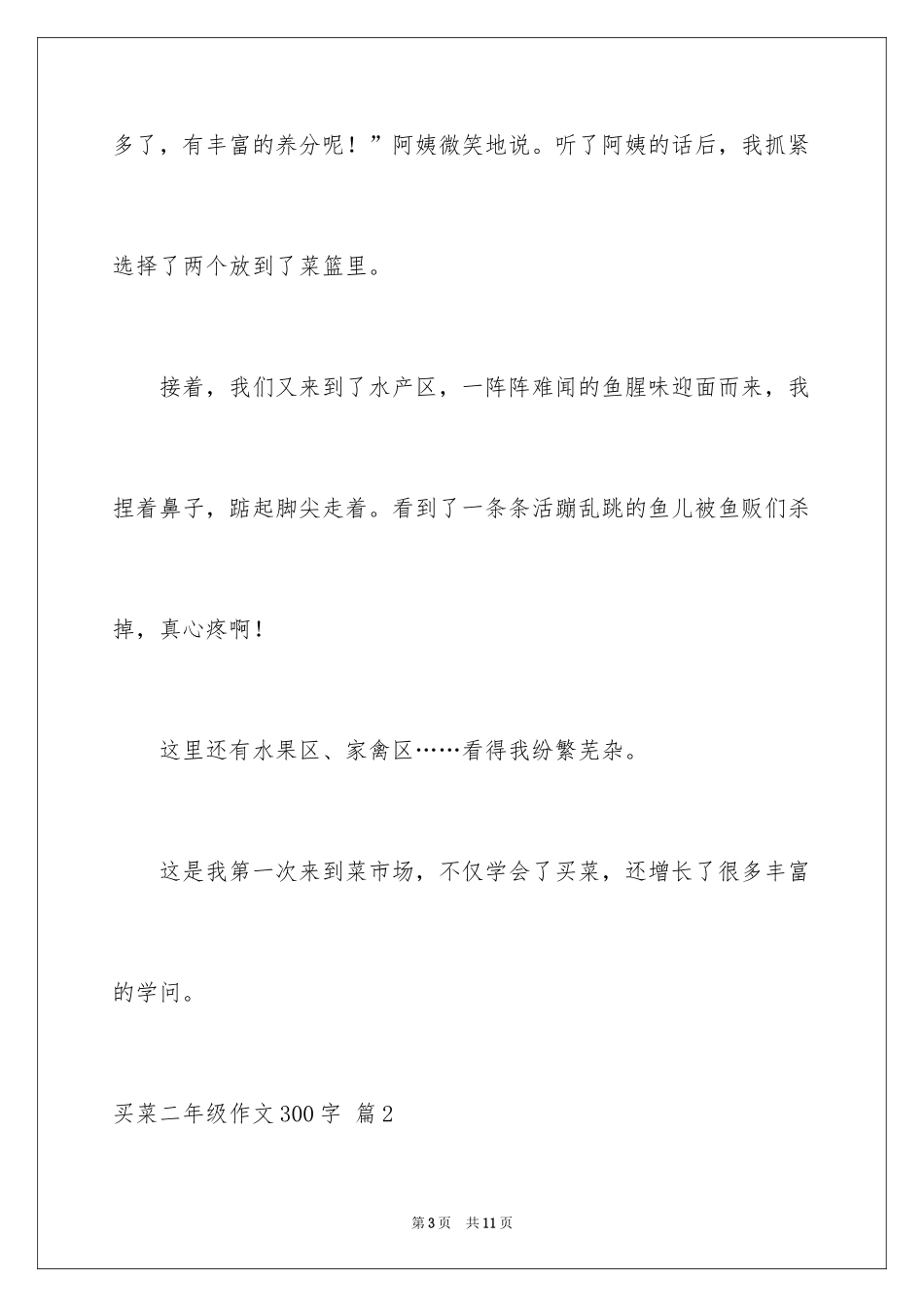 多了，有丰富的养分呢！”阿姨微笑地说。听了阿姨的话后，我抓紧选择了两个放到了菜篮里。

接着，我们又来到了水产区，一阵阵难闻的鱼腥味迎面而来，我捏着鼻子，踮起脚尖走着。看到了一条条活蹦乱跳的鱼儿被鱼贩们杀掉，真心疼啊！

这里还有水果区、家禽区……看得我纷繁芜杂。

这是我第一次来到菜市场，不仅学会了买菜，还增长了很多丰富的学问。

买菜二年级作文300字 篇2

第3页 共11页